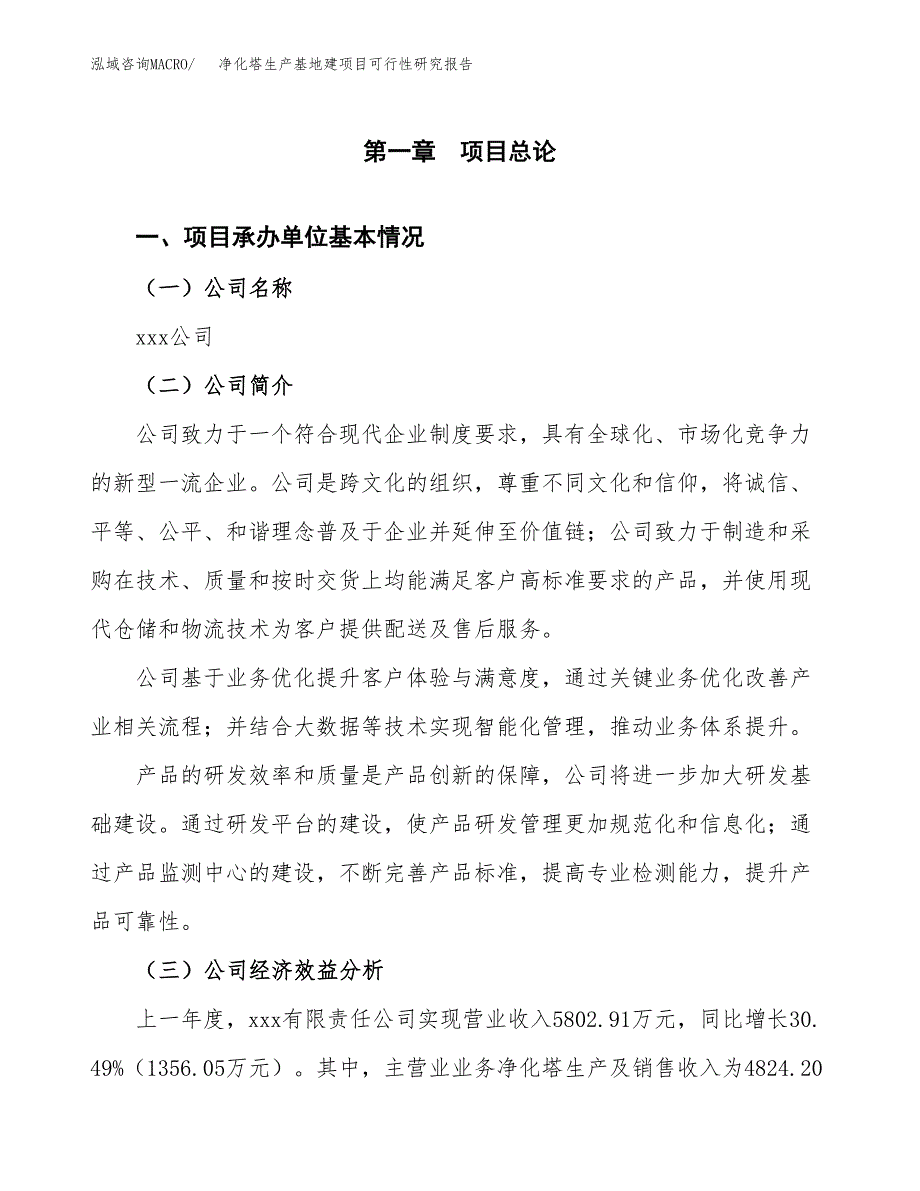 泓域咨询MACRO/　净化塔生产基地建项目可行性研究报告

第一章　项目总论

一、项目承办单位基本情况

（一）公司名称

xxx公司

（二）公司简介

公司致力于一个符合现代企业制度要求，具有全球化、市场化竞争力的新型一流企业。公司是跨文化的组织，尊重不同文化和信仰，将诚信、平等、公平、和谐理念普及于企业并延伸至价值链；公司致力于制造和采购在技术、质量和按时交货上均能满足客户高标准要求的产品，并使用现代仓储和物流技术为客户提供配送及售后服务。

公司基于业务优化提升客户体验与满意度，通过关键业务优化改善产业相关流程；并结合大数据等技术实现智能化管理，推动业务体系提升。

产品的研发效率和质量是产品创新的保障，公司将进一步加大研发基础建设。通过研发平台的建设，使产品研发管理更加规范化和信息化；通过产品监测中心的建设，不断完善产品标准，提高专业检测能力，提升产品可靠性。

（三）公司经济效益分析

上一年度，xxx有限责任公司实现营业收入5802.91万元，同比增长30.49%（1356.05万元）。其中，主营业业务净化塔生产及销售收入为4824.20